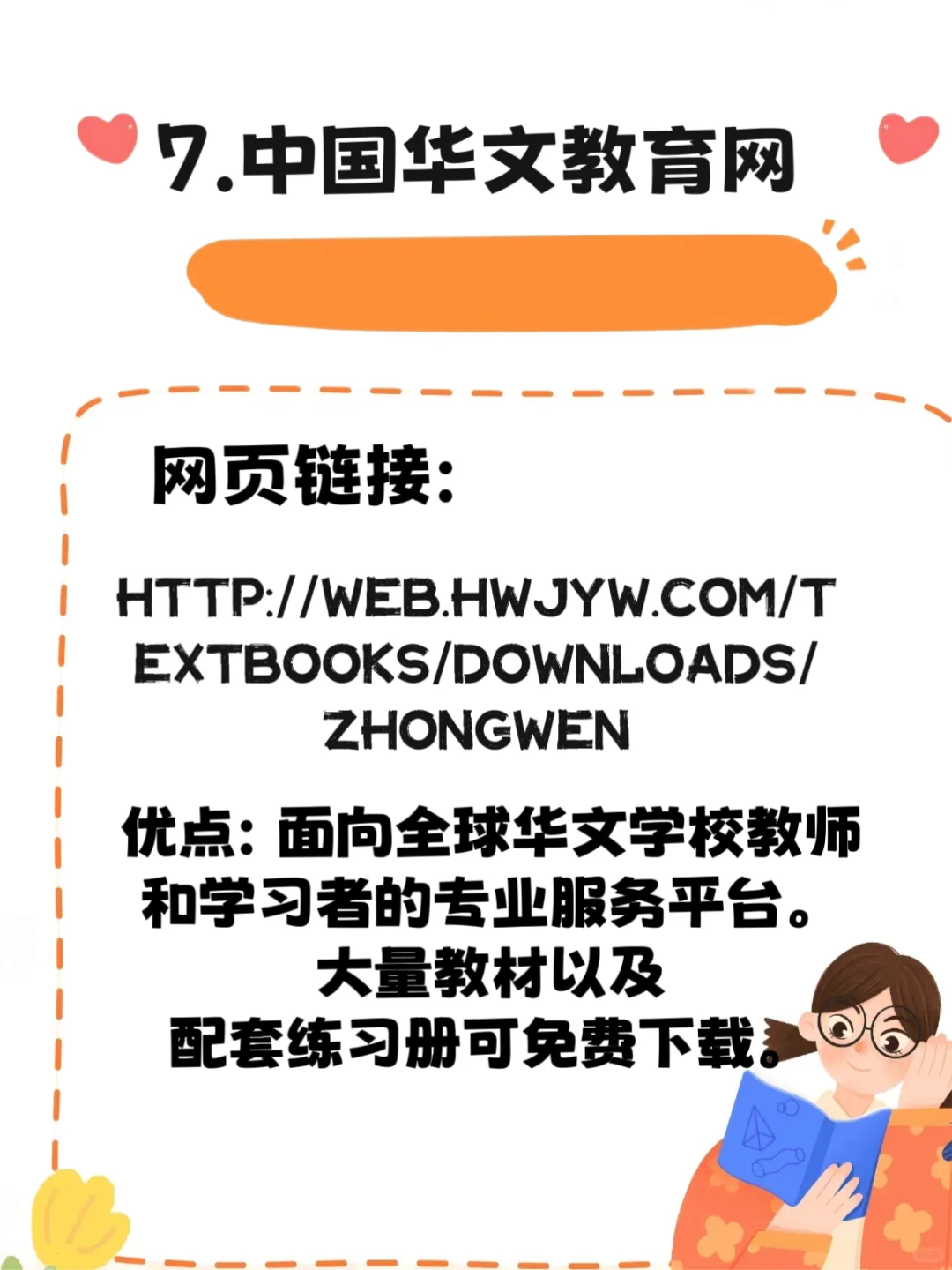 7.中国华文教育网

网页链接:

HTTP://WEB.HWJYW.COM/TEXTBOOKS/DOWNLOADS/ZHONGWEN

优点: 面向全球华文学校教师和学习者的专业服务平台。大量教材以及配套练习册可免费下载。